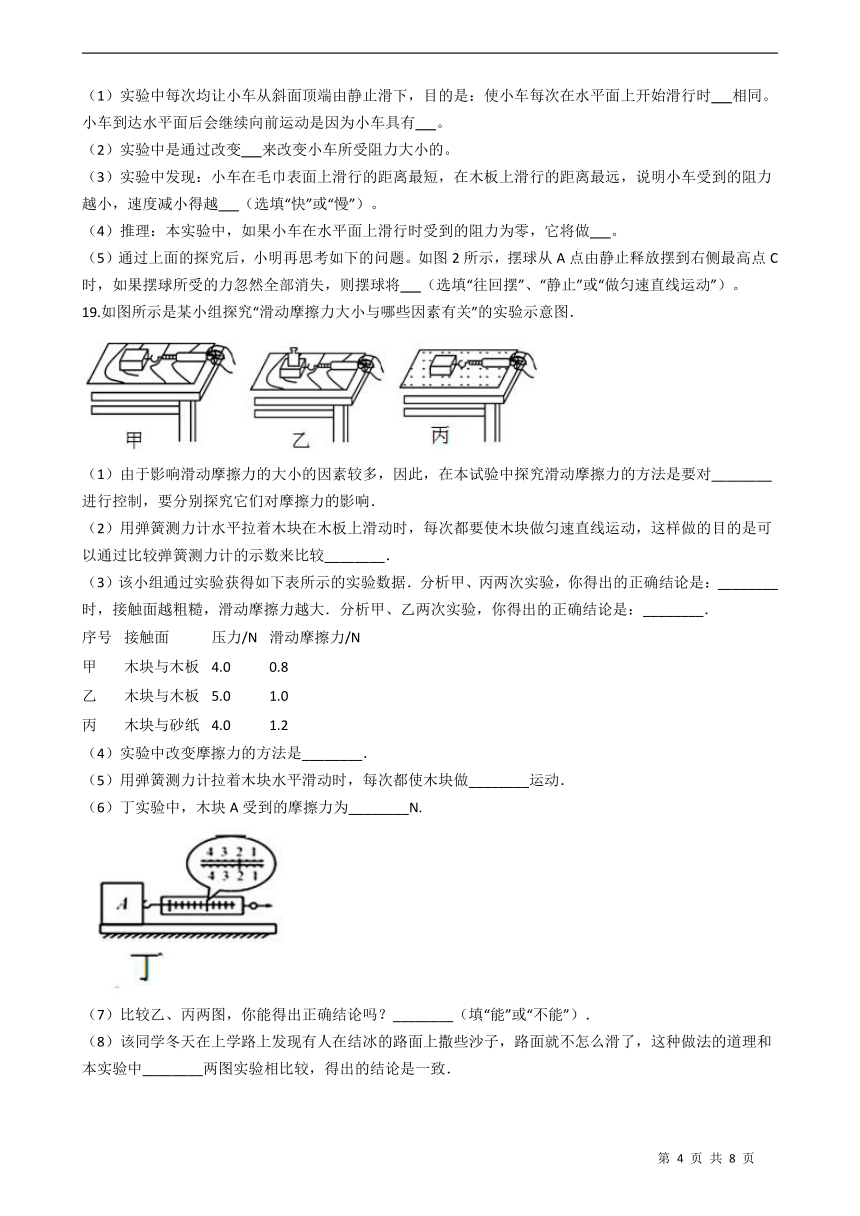 （1）实验中每次均让小车从斜面顶端由静止滑下，目的是：使小车每次在水平面上开始滑行时___相同。小车到达水平面后会继续向前运动是因为小车具有___。

（2）实验中是通过改变___来改变小车所受阻力大小的。

（3）实验中发现：小车在毛巾表面上滑行的距离最短，在木板上滑行的距离最远，说明小车受到的阻力越小，速度减小得越___（选填“快”或“慢”）。

（4）推理：本实验中，如果小车在水平面上滑行时受到的阻力为零，它将做___。

（5）通过上面的探究后，小明再思考如下的问题。如图 2 所示，摆球从 A 点由静止释放摆到右侧最高点 C 时，如果摆球所受的力忽然全部消失，则摆球将___（选填“往回摆”、“静止”或“做匀速直线运动”）。

19.如图所示是某小组探究“滑动摩擦力大小与哪些因素有关”的实验示意图．

甲　乙　丙

（1）由于影响滑动摩擦力的大小的因素较多，因此，在本试验中探究滑动摩擦力的方法是要对________进行控制，要分别探究它们对摩擦力的影响．

（2）用弹簧测力计水平拉着木块在木板上滑动时，每次都要使木块做匀速直线运动，这样做的目的是可以通过比较弹簧测力计的示数来比较________．

（3）该小组通过实验获得如下表所示的实验数据．分析甲、丙两次实验，你得出的正确结论是：________时，接触面越粗糙，滑动摩擦力越大．分析甲、乙两次实验，你得出的正确结论是：________．

| 序号 | 接触面 | 压力/N | 滑动摩擦力/N |
|---|---|---|---|
| 甲 | 木块与木板 | 4.0 | 0.8 |
| 乙 | 木块与木板 | 5.0 | 1.0 |
| 丙 | 木块与砂纸 | 4.0 | 1.2 |

（4）实验中改变摩擦力的方法是________．

（5）用弹簧测力计拉着木块水平滑动时，每次都使木块做________运动．

（6）丁实验中，木块 A 受到的摩擦力为________N.

4 3 2 1
4 3 2 1
A
丁

（7）比较乙、丙两图，你能得出正确结论吗？________（填“能”或“不能”）．

（8）该同学冬天在上学路上发现有人在结冰的路面上撒些沙子，路面就不怎么滑了，这种做法的道理和本实验中________两图实验相比较，得出的结论是一致．

第 4 页 共 8 页